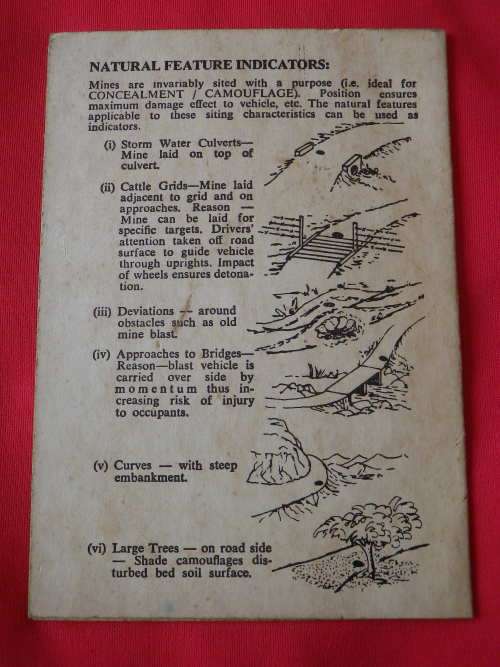 NATURAL FEATURE INDICATORS:

Mines are invariably sited with a purpose (i.e. ideal for CONCEALMENT / CAMOUFLAGE). Position ensures maximum damage effect to vehicle, etc. The natural features applicable to these siting characteristics can be used as indicators.

(i) Storm Water Culverts— Mine laid on top of culvert.

(ii) Cattle Grids—Mine laid adjacent to grid and on approaches. Reason — Mine can be laid for specific targets. Drivers' attention taken off road surface to guide vehicle through uprights. Impact of wheels ensures detonation.

(iii) Deviations — around obstacles such as old mine blast.

(iv) Approaches to Bridges— Reason—blast vehicle is carried over side by momentum thus increasing risk of injury to occupants.

(v) Curves — with steep embankment.

(vi) Large Trees — on road side — Shade camouflages disturbed bed soil surface.